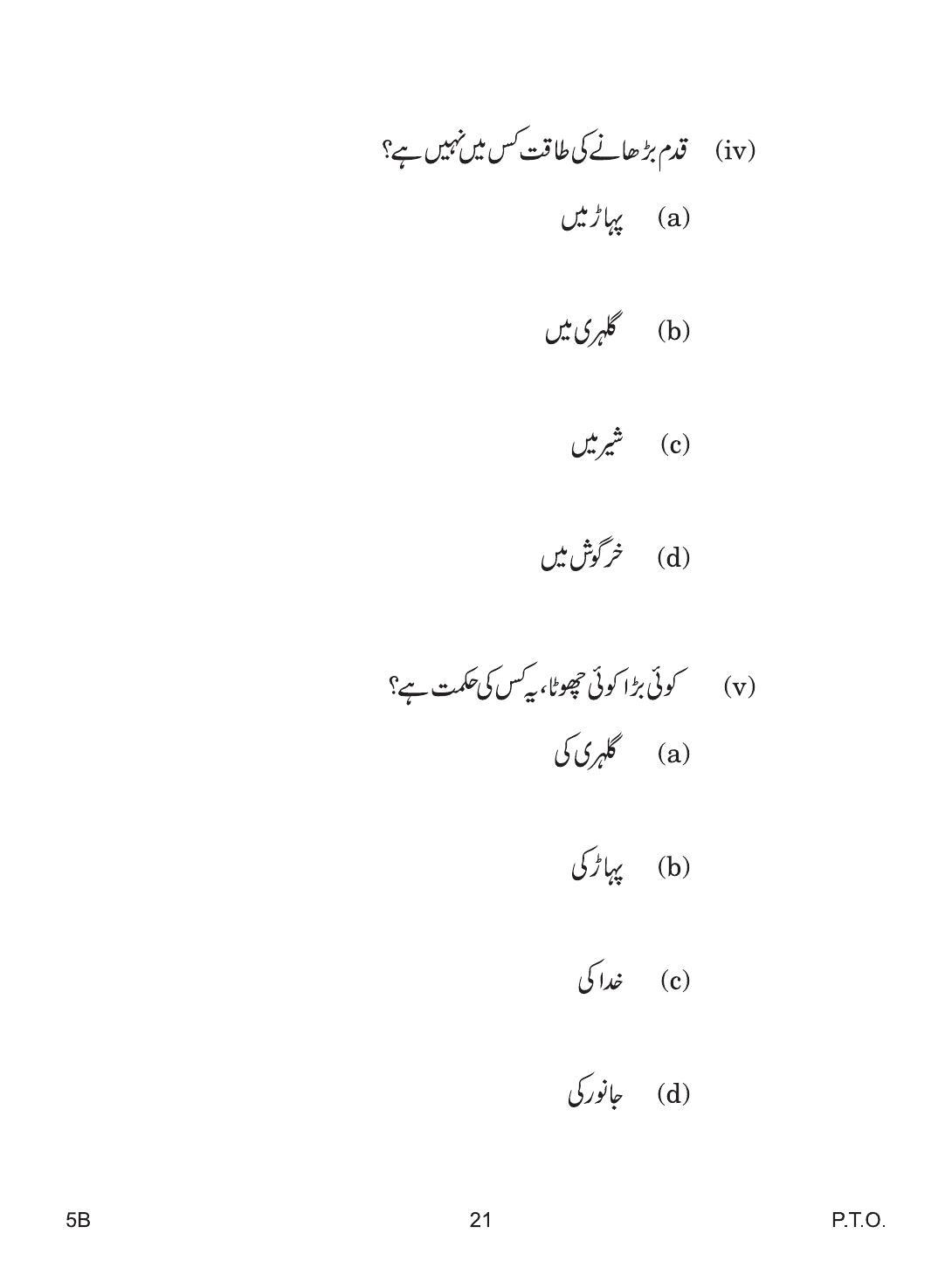 (iv) قدم بڑھانے کی طاقت کس میں نہیں ہے؟

(a) پہاڑ میں

(b) گلہری میں

(c) شیر میں

(d) خرگوش میں

(v) کوئی بڑا کوئی چھوٹا، یہ کس کی حکمت ہے؟

(a) گلہری کی

(b) پہاڑ کی

(c) خدا کی

(d) جانور کی

5B 21 P.T.O.